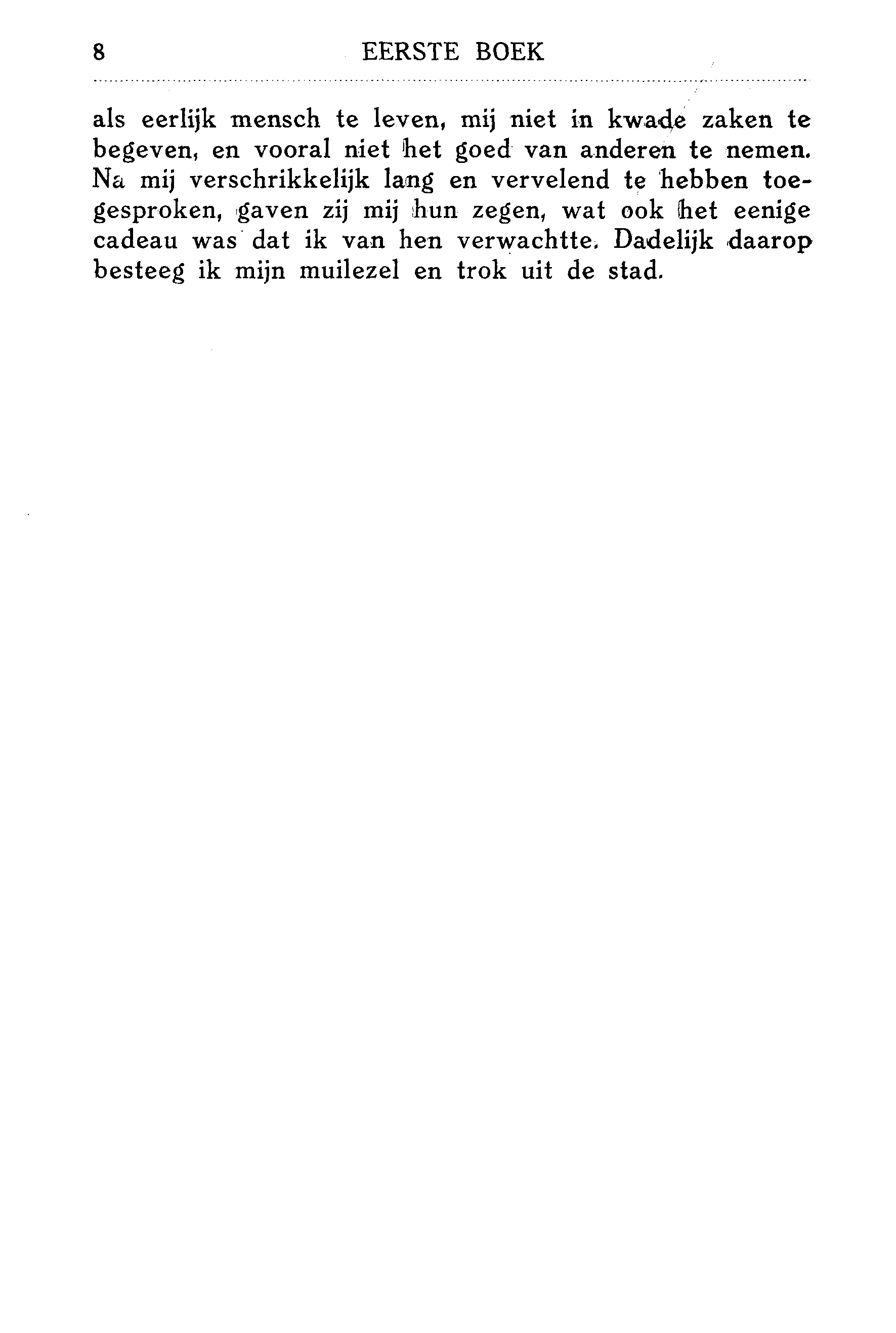 8 EERSTE BOEK

als eerlijk mensch te leven, mij niet in kwade zaken te begeven, en vooral niet het goed van anderen te nemen. Na mij verschrikkelijk lang en vervelend te hebben toegesproken, gaven zij mij hun zegen, wat ook het eenige cadeau was dat ik van hen verwachtte. Dadelijk daarop besteeg ik mijn muilezel en trok uit de stad.